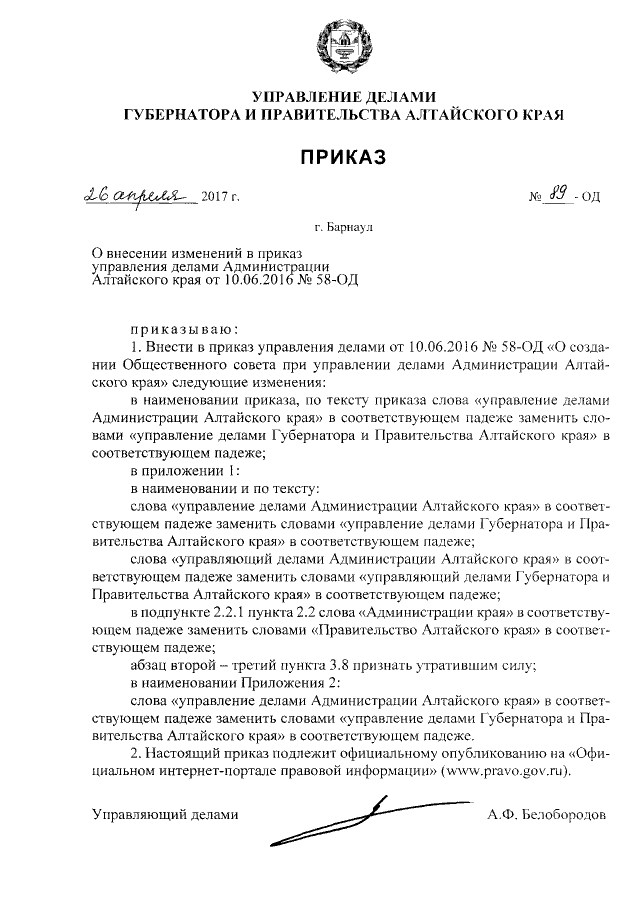 УПРАВЛЕНИЕ ДЕЛАМИ
ГУБЕРНАТОРА И ПРАВИТЕЛЬСТВА АЛТАЙСКОГО КРАЯ

ПРИКАЗ

26 апреля 2017 г. № 89 - ОД

г. Барнаул

О внесении изменений в приказ управления делами Администрации Алтайского края от 10.06.2016 № 58-ОД

приказываю:

1. Внести в приказ управления делами от 10.06.2016 № 58-ОД «О создании Общественного совета при управлении делами Администрации Алтайского края» следующие изменения:

в наименовании приказа, по тексту приказа слова «управление делами Администрации Алтайского края» в соответствующем падеже заменить словами «управление делами Губернатора и Правительства Алтайского края» в соответствующем падеже;

в приложении 1:

в наименовании и по тексту:

слова «управление делами Администрации Алтайского края» в соответствующем падеже заменить словами «управление делами Губернатора и Правительства Алтайского края» в соответствующем падеже;

слова «управляющий делами Администрации Алтайского края» в соответствующем падеже заменить словами «управляющий делами Губернатора и Правительства Алтайского края» в соответствующем падеже;

в подпункте 2.2.1 пункта 2.2 слова «Администрации края» в соответствующем падеже заменить словами «Правительство Алтайского края» в соответствующем падеже;

абзац второй – третий пункта 3.8 признать утратившим силу;

в наименовании Приложения 2:

слова «управление делами Администрации Алтайского края» в соответствующем падеже заменить словами «управление делами Губернатора и Правительства Алтайского края» в соответствующем падеже.

2. Настоящий приказ подлежит официальному опубликованию на «Официальном интернет-портале правовой информации» (www.pravo.gov.ru).

Управляющий делами А.Ф. Белобородов